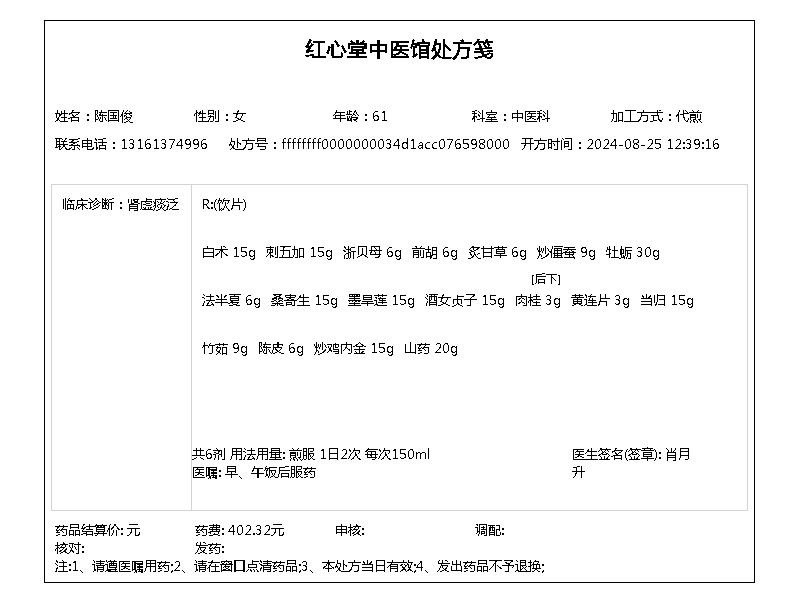 红心堂中医馆处方笺

姓名：陈国俊 性别：女 年龄：61 科室：中医科 加工方式：代煎

联系电话：13161374996 处方号：ffffffff0000000034d1acc076598000 开方时间：2024-08-25 12:39:16

临床诊断：肾虚痰泛

R:(饮片)

白术 15g 刺五加 15g 浙贝母 6g 前胡 6g 炙甘草 6g 炒僵蚕 9g 牡蛎 30g

[后下]

法半夏 6g 桑寄生 15g 墨旱莲 15g 酒女贞子 15g 肉桂 3g 黄连片 3g 当归 15g

竹茹 9g 陈皮 6g 炒鸡内金 15g 山药 20g

共6剂 用法用量: 煎服 1日2次 每次150ml
医嘱: 早、午饭后服药

医生签名(签章): 肖月升

药品结算价: 元 药费: 402.32元 审核: 调配:
核对: 发药:
注:1、请遵医嘱用药;2、请在窗口点清药品;3、本处方当日有效;4、发出药品不予退换;